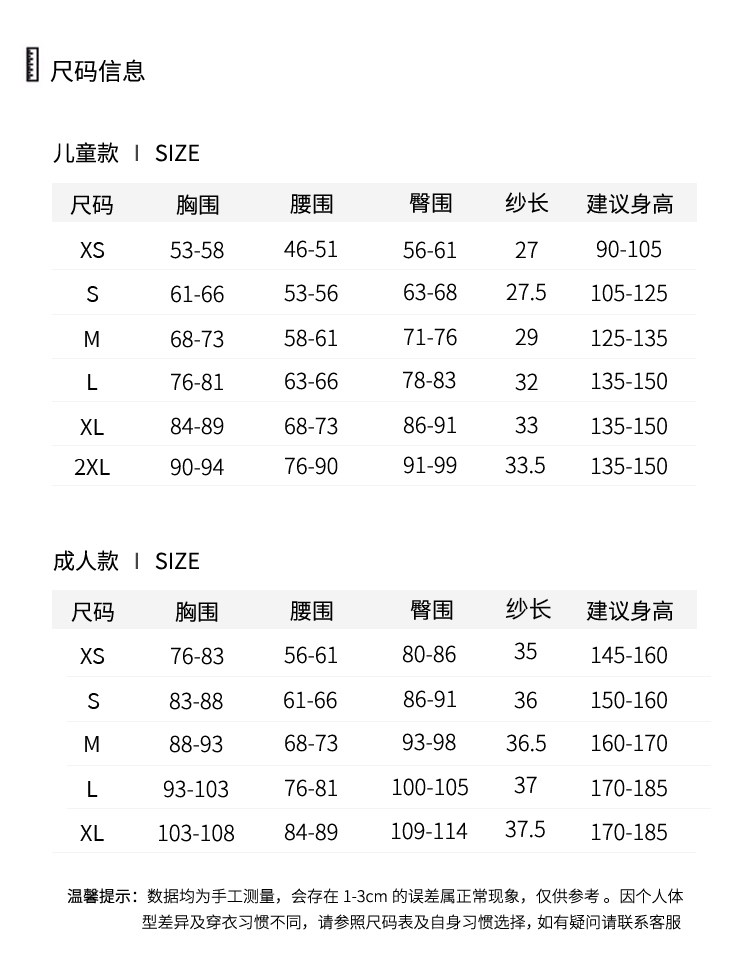 尺码信息

儿童款 I SIZE

| 尺码 | 胸围 | 腰围 | 臀围 | 纱长 | 建议身高 |
|---|---|---|---|---|---|
| XS | 53-58 | 46-51 | 56-61 | 27 | 90-105 |
| S | 61-66 | 53-56 | 63-68 | 27.5 | 105-125 |
| M | 68-73 | 58-61 | 71-76 | 29 | 125-135 |
| L | 76-81 | 63-66 | 78-83 | 32 | 135-150 |
| XL | 84-89 | 68-73 | 86-91 | 33 | 135-150 |
| 2XL | 90-94 | 76-90 | 91-99 | 33.5 | 135-150 |

成人款 I SIZE

| 尺码 | 胸围 | 腰围 | 臀围 | 纱长 | 建议身高 |
|---|---|---|---|---|---|
| XS | 76-83 | 56-61 | 80-86 | 35 | 145-160 |
| S | 83-88 | 61-66 | 86-91 | 36 | 150-160 |
| M | 88-93 | 68-73 | 93-98 | 36.5 | 160-170 |
| L | 93-103 | 76-81 | 100-105 | 37 | 170-185 |
| XL | 103-108 | 84-89 | 109-114 | 37.5 | 170-185 |

温馨提示：数据均为手工测量，会存在1-3cm的误差属正常现象，仅供参考。因个人体型差异及穿衣习惯不同，请参照尺码表及自身习惯选择，如有疑问请联系客服